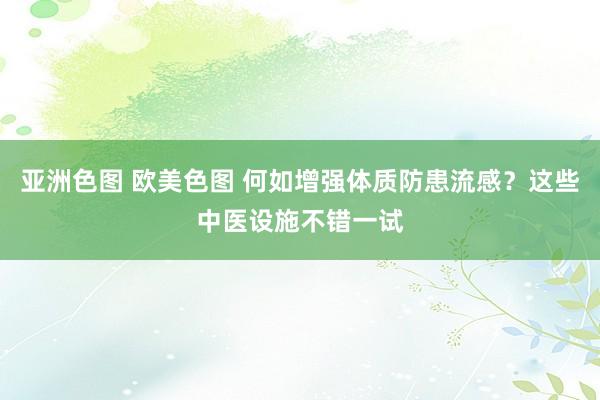 亚洲色图 欧美色图 何如增强体质防患流感？这些中医设施不错一试